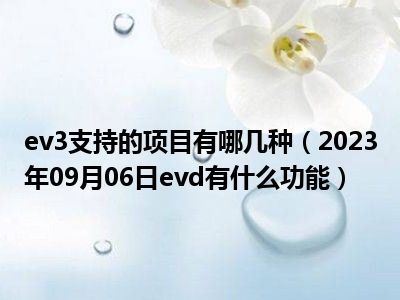 ev3支持的项目有哪几种（2023年09月06日evd有什么功能）